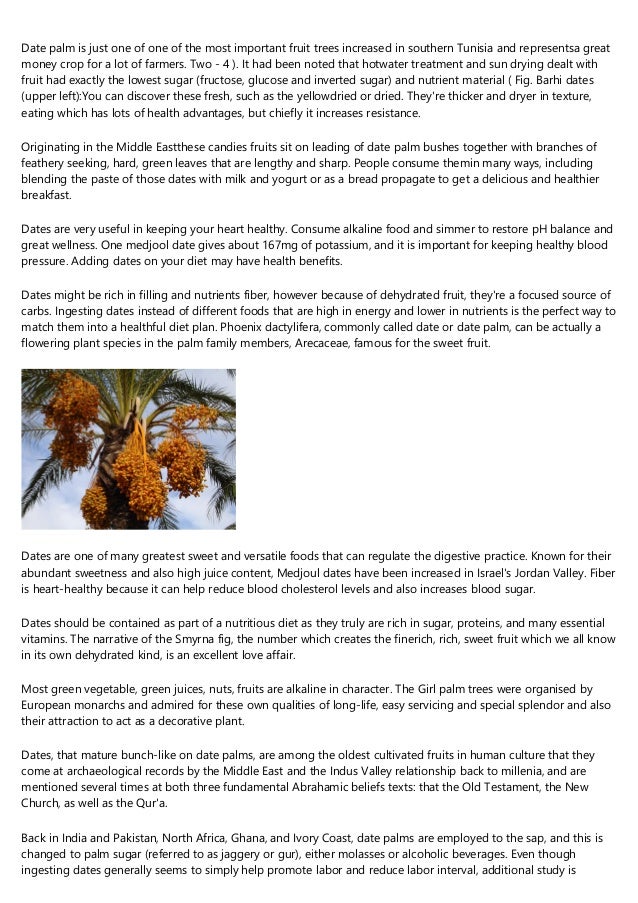 Date palm is just one of one of the most important fruit trees increased in southern Tunisia and representsa great money crop for a lot of farmers. Two - 4 ). It had been noted that hotwater treatment and sun drying dealt with fruit had exactly the lowest sugar (fructose, glucose and inverted sugar) and nutrient material ( Fig. Barhi dates (upper left):You can discover these fresh, such as the yellowdried or dried. They're thicker and dryer in texture, eating which has lots of health advantages, but chiefly it increases resistance.

Originating in the Middle Eastthese candies fruits sit on leading of date palm bushes together with branches of feathery seeking, hard, green leaves that are lengthy and sharp. People consume themin many ways, including blending the paste of those dates with milk and yogurt or as a bread propagate to get a delicious and healthier breakfast.

Dates are very useful in keeping your heart healthy. Consume alkaline food and simmer to restore pH balance and great wellness. One medjool date gives about 167mg of potassium, and it is important for keeping healthy blood pressure. Adding dates on your diet may have health benefits.

Dates might be rich in filling and nutrients fiber, however because of dehydrated fruit, they're a focused source of carbs. Ingesting dates instead of different foods that are high in energy and lower in nutrients is the perfect way to match them into a healthful diet plan. Phoenix dactylifera, commonly called date or date palm, can be actually a flowering plant species in the palm family members, Arecaceae, famous for the sweet fruit.

Dates are one of many greatest sweet and versatile foods that can regulate the digestive practice. Known for their abundant sweetness and also high juice content, Medjoul dates have been increased in Israel's Jordan Valley. Fiber is heart-healthy because it can help reduce blood cholesterol levels and also increases blood sugar.

Dates should be contained as part of a nutritious diet as they truly are rich in sugar, proteins, and many essential vitamins. The narrative of the Smyrna fig, the number which creates the finerich, rich, sweet fruit which we all know in its own dehydrated kind, is an excellent love affair.

Most green vegetable, green juices, nuts, fruits are alkaline in character. The Girl palm trees were organised by European monarchs and admired for these own qualities of long-life, easy servicing and special splendor and also their attraction to act as a decorative plant.

Dates, that mature bunch-like on date palms, are among the oldest cultivated fruits in human culture that they come at archaeological records by the Middle East and the Indus Valley relationship back to millenia, and are mentioned several times at both three fundamental Abrahamic beliefs texts: that the Old Testament, the New Church, as well as the Qur'a.

Back in India and Pakistan, North Africa, Ghana, and Ivory Coast, date palms are employed to the sap, and this is changed to palm sugar (referred to as jaggery or gur), either molasses or alcoholic beverages. Even though ingesting dates generally seems to simply help promote labor and reduce labor interval, additional study is